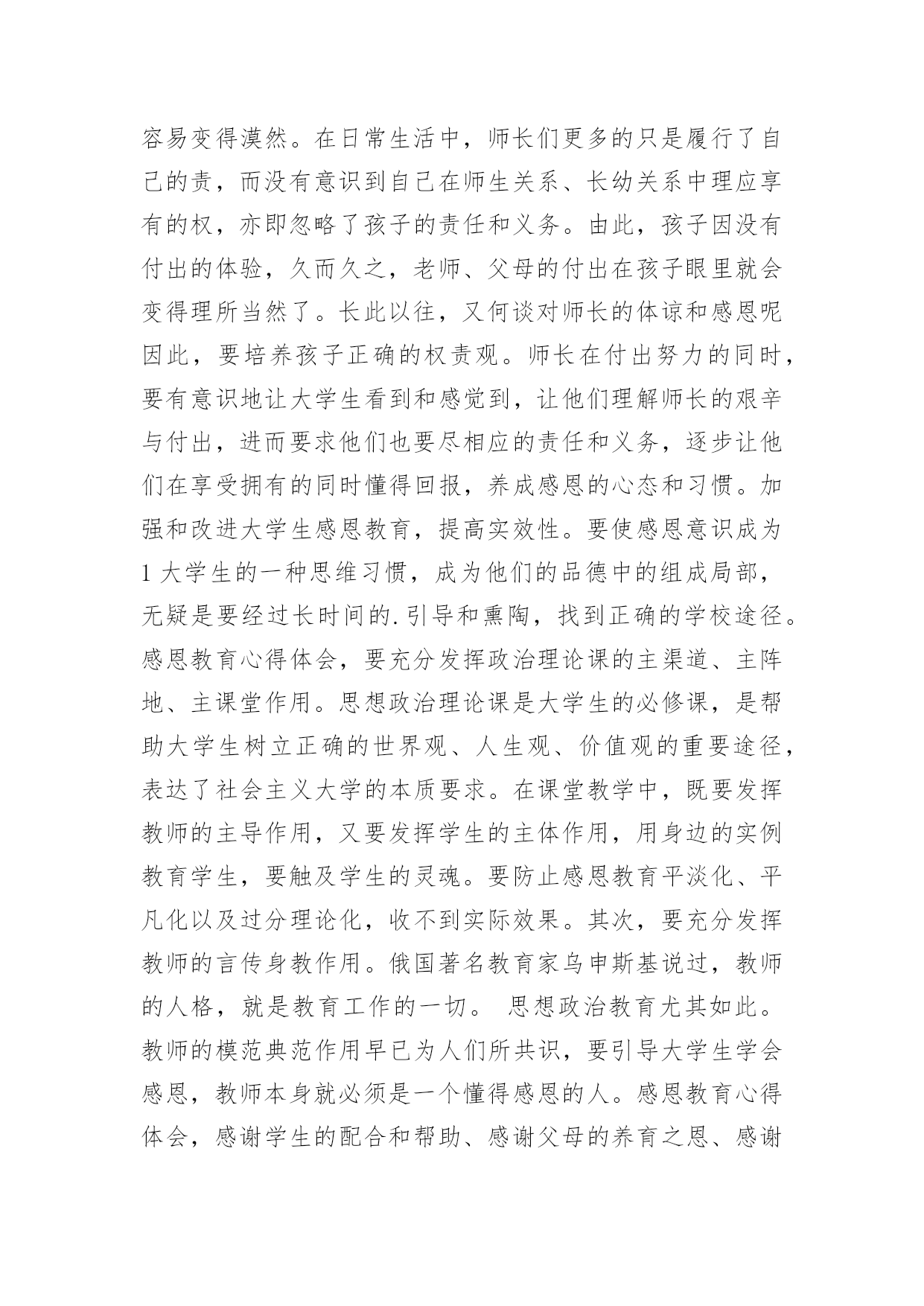 容易变得漠然。在日常生活中，师长们更多的只是履行了自己的责，而没有意识到自己在师生关系、长幼关系中理应享有的权，亦即忽略了孩子的责任和义务。由此，孩子因没有付出的体验，久而久之，老师、父母的付出在孩子眼里就会变得理所当然了。长此以往，又何谈对师长的体谅和感恩呢因此，要培养孩子正确的权责观。师长在付出努力的同时，要有意识地让大学生看到和感觉到，让他们理解师长的艰辛与付出，进而要求他们也要尽相应的责任和义务，逐步让他们在享受拥有的同时懂得回报，养成感恩的心态和习惯。加强和改进大学生感恩教育，提高实效性。要使感恩意识成为1 大学生的一种思维习惯，成为他们的品德中的组成局部，无疑是要经过长时间的.引导和熏陶，找到正确的学校途径。感恩教育心得体会，要充分发挥政治理论课的主渠道、主阵地、主课堂作用。思想政治理论课是大学生的必修课，是帮助大学生树立正确的世界观、人生观、价值观的重要途径，表达了社会主义大学的本质要求。在课堂教学中，既要发挥教师的主导作用，又要发挥学生的主体作用，用身边的实例教育学生，要触及学生的灵魂。要防止感恩教育平淡化、平凡化以及过分理论化，收不到实际效果。其次，要充分发挥教师的言传身教作用。俄国著名教育家乌申斯基说过，教师的人格，就是教育工作的一切。 思想政治教育尤其如此。教师的模范典范作用早已为人们所共识，要引导大学生学会感恩，教师本身就必须是一个懂得感恩的人。感恩教育心得体会，感谢学生的配合和帮助、感谢父母的养育之恩、感谢